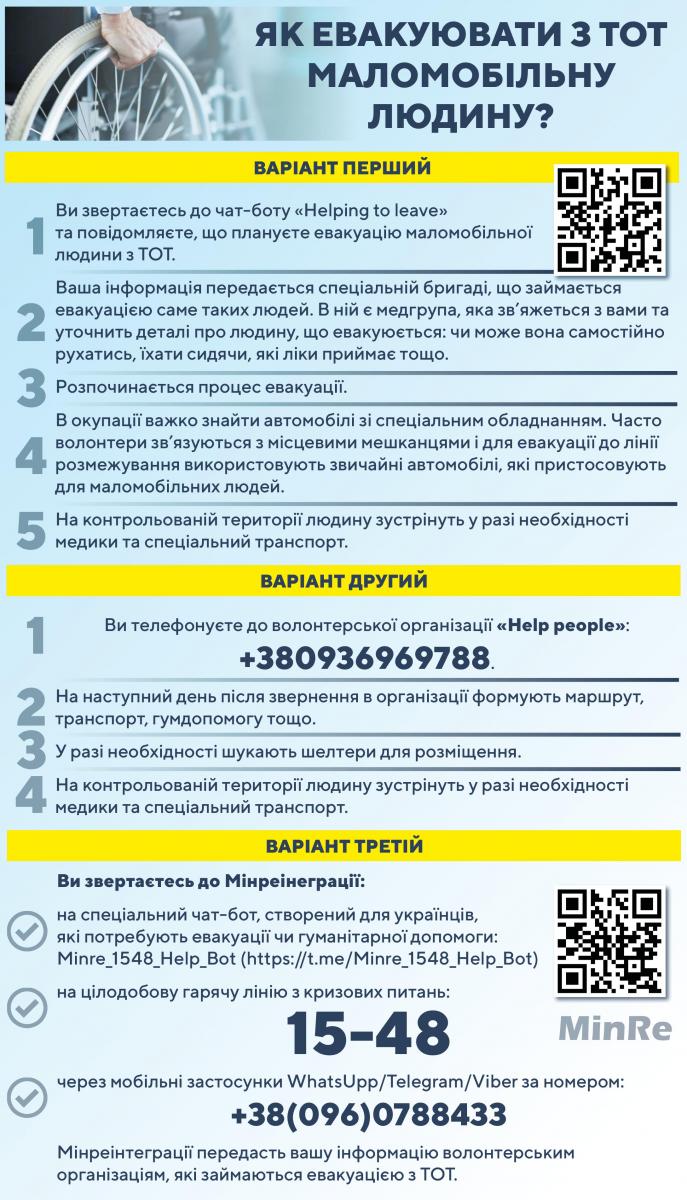 ЯК ЕВАКУЮВАТИ З ТОТ МАЛОМОБІЛЬНУ ЛЮДИНУ?

ВАРІАНТ ПЕРШИЙ

1 Ви звертаєтесь до чат-боту «Helping to leave» та повідомляєте, що плануєте евакуацію маломобільної людини з ТОТ.

2 Ваша інформація передається спеціальній бригаді, що займається евакуацією саме таких людей. В ній є медгрупа, яка зв'яжеться з вами та уточнить деталі про людину, що евакуюється: чи може вона самостійно рухатись, їхати сидячи, які ліки приймає тощо.

3 Розпочинається процес евакуації.

4 В окупації важко знайти автомобілі зі спеціальним обладнанням. Часто волонтери зв'язуються з місцевими мешканцями і для евакуації до лінії розмежування використовують звичайні автомобілі, які пристосовують для маломобільних людей.

5 На контрольованій території людину зустрінуть у разі необхідності медики та спеціальний транспорт.

ВАРІАНТ ДРУГИЙ

1 Ви телефонуєте до волонтерської організації «Help people»: +380936969788.

2 На наступний день після звернення в організації формують маршрут, транспорт, гумдопомогу тощо.

3 У разі необхідності шукають шелтери для розміщення.

4 На контрольованій території людину зустрінуть у разі необхідності медики та спеціальний транспорт.

ВАРІАНТ ТРЕТІЙ

Ви звертаєтесь до Мінреінеграції:

на спеціальний чат-бот, створений для українців, які потребують евакуації чи гуманітарної допомоги: Minre_1548_Help_Bot (https://t.me/Minre_1548_Help_Bot)

на цілодобову гарячу лінію з кризових питань:
15-48

MinRe

через мобільні застосунки WhatsUpp/Telegram/Viber за номером:
+38(096)0788433

Мінреінтеграції передасть вашу інформацію волонтерським організаціям, які займаються евакуацією з ТОТ.